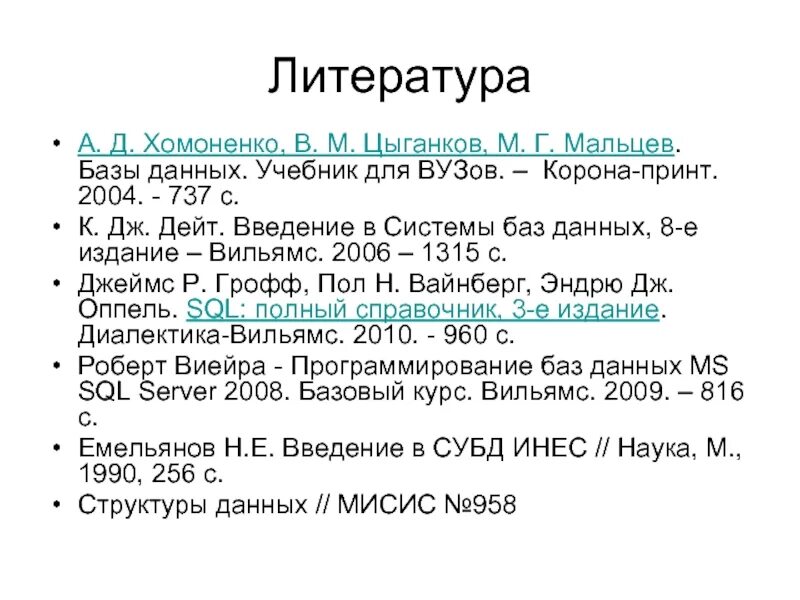 Литература

• А. Д. Хомоненко, В. М. Цыганков, М. Г. Мальцев. Базы данных. Учебник для ВУЗов. – Корона-принт. 2004. - 737 с.
• К. Дж. Дейт. Введение в Системы баз данных, 8-е издание – Вильямс. 2006 – 1315 с.
• Джеймс Р. Грофф, Пол Н. Вайнберг, Эндрю Дж. Оппель. SQL: полный справочник, 3-е издание. Диалектика-Вильямс. 2010. - 960 с.
• Роберт Виейра - Программирование баз данных MS SQL Server 2008. Базовый курс. Вильямс. 2009. – 816 с.
• Емельянов Н.Е. Введение в СУБД ИНЕС // Наука, М., 1990, 256 с.
• Структуры данных // МИСИС №958